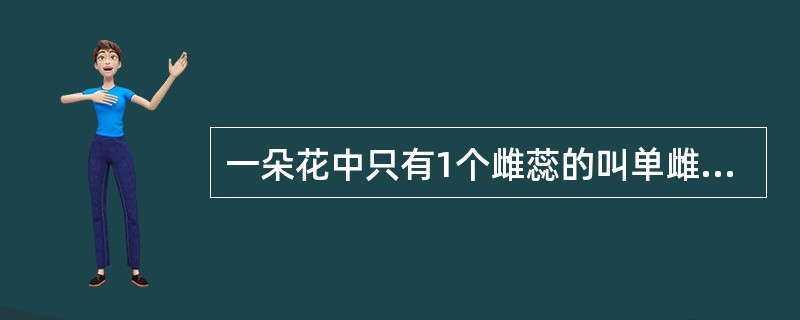 一朵花中只有1个雌蕊的叫单雌...